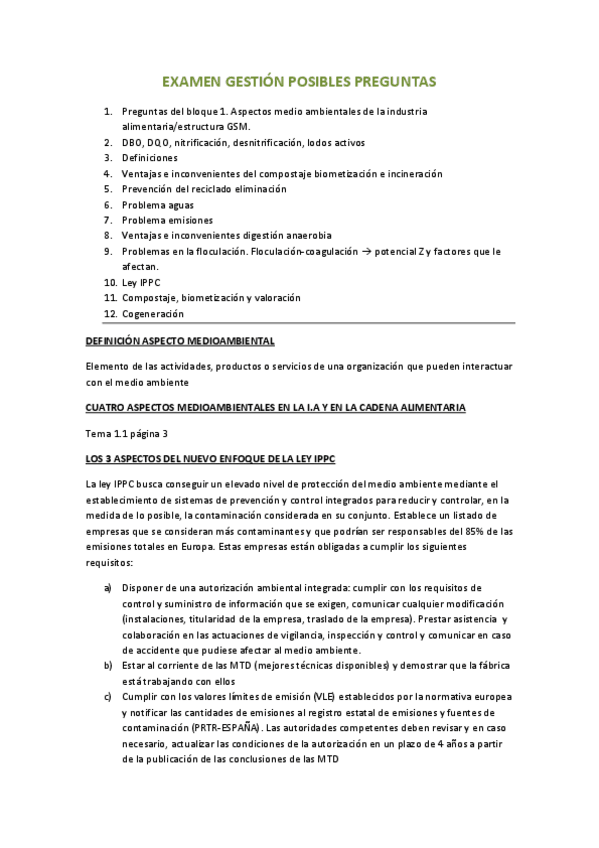 EXAMEN GESTIÓN POSIBLES PREGUNTAS

1. Preguntas del bloque 1. Aspectos medio ambientales de la industria alimentaria/estructura GSM.
2. DBO, DQO, nitrificación, desnitrificación, lodos activos
3. Definiciones
4. Ventajas e inconvenientes del compostaje biometización e incineración
5. Prevención del reciclado eliminación
6. Problema aguas
7. Problema emisiones
8. Ventajas e inconvenientes digestión anaerobia
9. Problemas en la floculación. Floculación-coagulación → potencial Z y factores que le afectan.
10. Ley IPPC
11. Compostaje, biometización y valoración
12. Cogeneración

DEFINICIÓN ASPECTO MEDIOAMBIENTAL

Elemento de las actividades, productos o servicios de una organización que pueden interactuar con el medio ambiente

CUATRO ASPECTOS MEDIOAMBIENTALES EN LA I.A Y EN LA CADENA ALIMENTARIA

Tema 1.1 página 3

LOS 3 ASPECTOS DEL NUEVO ENFOQUE DE LA LEY IPPC

La ley IPPC busca conseguir un elevado nivel de protección del medio ambiente mediante el establecimiento de sistemas de prevención y control integrados para reducir y controlar, en la medida de lo posible, la contaminación considerada en su conjunto. Establece un listado de empresas que se consideran más contaminantes y que podrían ser responsables del 85% de las emisiones totales en Europa. Estas empresas están obligadas a cumplir los siguientes requisitos:

a) Disponer de una autorización ambiental integrada: cumplir con los requisitos de control y suministro de información que se exigen, comunicar cualquier modificación (instalaciones, titularidad de la empresa, traslado de la empresa). Prestar asistencia y colaboración en las actuaciones de vigilancia, inspección y control y comunicar en caso de accidente que pudiese afectar al medio ambiente.
b) Estar al corriente de las MTD (mejores técnicas disponibles) y demostrar que la fábrica está trabajando con ellos
c) Cumplir con los valores límites de emisión (VLE) establecidos por la normativa europea y notificar las cantidades de emisiones al registro estatal de emisiones y fuentes de contaminación (PRTR-ESPAÑA). Las autoridades competentes deben revisar y en caso necesario, actualizar las condiciones de la autorización en un plazo de 4 años a partir de la publicación de las conclusiones de las MTD